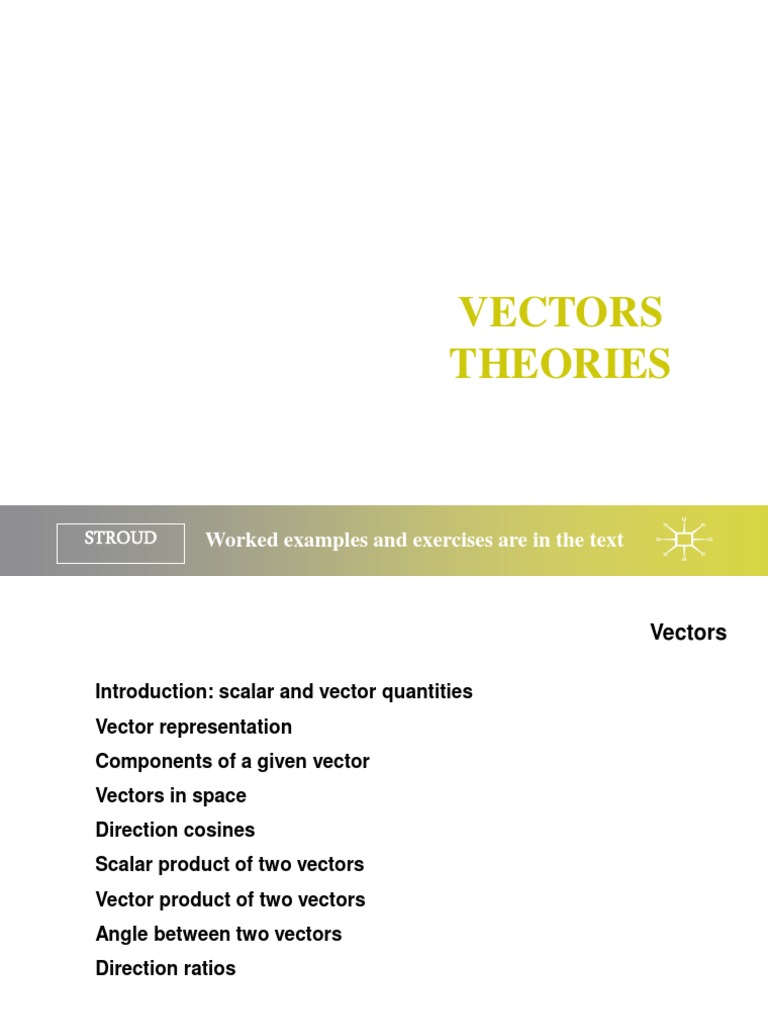 VECTORS
THEORIES

STROUD

Worked examples and exercises are in the text

Vectors

Introduction: scalar and vector quantities

Vector representation

Components of a given vector

Vectors in space

Direction cosines

Scalar product of two vectors

Vector product of two vectors

Angle between two vectors

Direction ratios